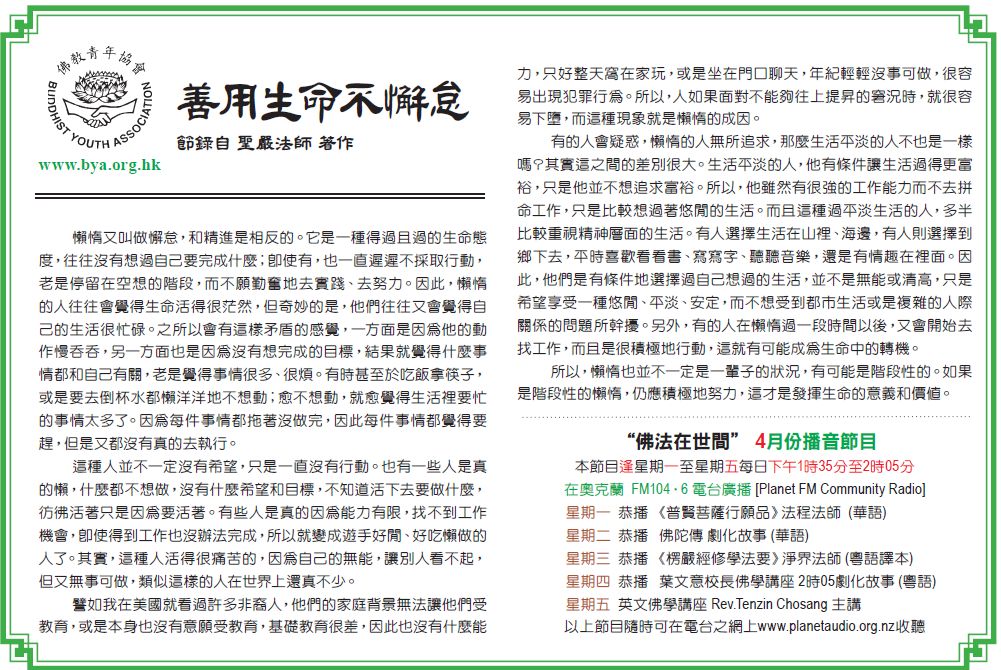 佛教青年協會
BUDDHIST YOUTH ASSOCIATION
www.bya.org.hk

善用生命不懈怠
節錄自 聖嚴法師 著作

懶惰又叫做懈怠，和精進是相反的。它是一種得過且過的生命態度，往往沒有想過自己要完成什麼；即使有，也一直遲遲不採取行動，老是停留在空想的階段，而不願勤奮地去實踐、去努力。因此，懶惰的人往往會覺得生命活得很茫然，但奇妙的是，他們往往又會覺得自己的生活很忙碌。之所以會有這樣矛盾的感覺，一方面是因為他的動作慢吞吞，另一方面也是因為沒有想完成的目標，結果就覺得什麼事情都和自己有關，老是覺得事情很多、很煩。有時甚至於吃飯拿筷子，或是要去倒杯水都懶洋洋地不想動；愈不想動，就愈覺得生活裡要忙的事情太多了。因為每件事情都拖著沒做完，因此每件事情都覺得要趕，但是又都沒有真的去執行。

這種人並不一定沒有希望，只是一直沒有行動。也有一些人是真的懶，什麼都不想做，沒有什麼希望和目標，不知道活下去要做什麼，彷彿活著只是因為要活著。有些人是真的因為能力有限，找不到工作機會，即使得到工作也沒辦法完成，所以就變成遊手好閒、好吃懶做的人了。其實，這種人活得很痛苦的，因為自己的無能，讓別人看不起，但又無事可做，類似這樣的人在世界上還真不少。

譬如我在美國就看過許多非裔人，他們的家庭背景無法讓他們受教育，或是本身也沒有意願受教育，基礎教育很差，因此也沒有什麼能力，只好整天窩在家玩，或是坐在門口聊天，年紀輕輕沒事可做，很容易出現犯罪行為。所以，人如果面對不能夠往上提昇的窘況時，就很容易下墮，而這種現象就是懶惰的成因。

有的人會疑惑，懶惰的人無所追求，那麼生活平淡的人不也是一樣嗎？其實這之間的差別很大。生活平淡的人，他有條件讓生活過得更富裕，只是他並不想追求富裕。所以，他雖然有很強的工作能力而不去拼命工作，只是比較想過著悠閒的生活。而且這種過平淡生活的人，多半比較重視精神層面的生活。有人選擇生活在山裡、海邊，有人則選擇到鄉下去，平時喜歡看看書、寫寫字、聽聽音樂，還是有情趣在裡面。因此，他們是有條件地選擇過自己想過的生活，並不是無能或清高，只是希望享受一種悠閒、平淡、安定，而不想受到都市生活或是複雜的人際關係的問題所幹擾。另外，有的人在懶惰過一段時間以後，又會開始去找工作，而且是很積極地行動，這就有可能成為生命中的轉機。

所以，懶惰也並不一定是一輩子的狀況，有可能是階段性的。如果是階段性的懶惰，仍應積極地努力，這才是發揮生命的意義和價值。

“佛法在世間” 4月份播音節目
本節目逢星期一至星期五每日下午1時35分至2時05分
在奧克蘭 FM104．6 電台廣播 [Planet FM Community Radio]
星期一 恭播 《普賢菩薩行願品》法程法師 (華語)
星期二 恭播 佛陀傳 劇化故事 (華語)
星期三 恭播 《楞嚴經修學法要》淨界法師 (粵語譯本)
星期四 恭播 葉文意校長佛學講座 2時05劇化故事 (粵語)
星期五 英文佛學講座 Rev.Tenzin Chosang 主講
以上節目隨時可在電台之網上www.planetaudio.org.nz收聽